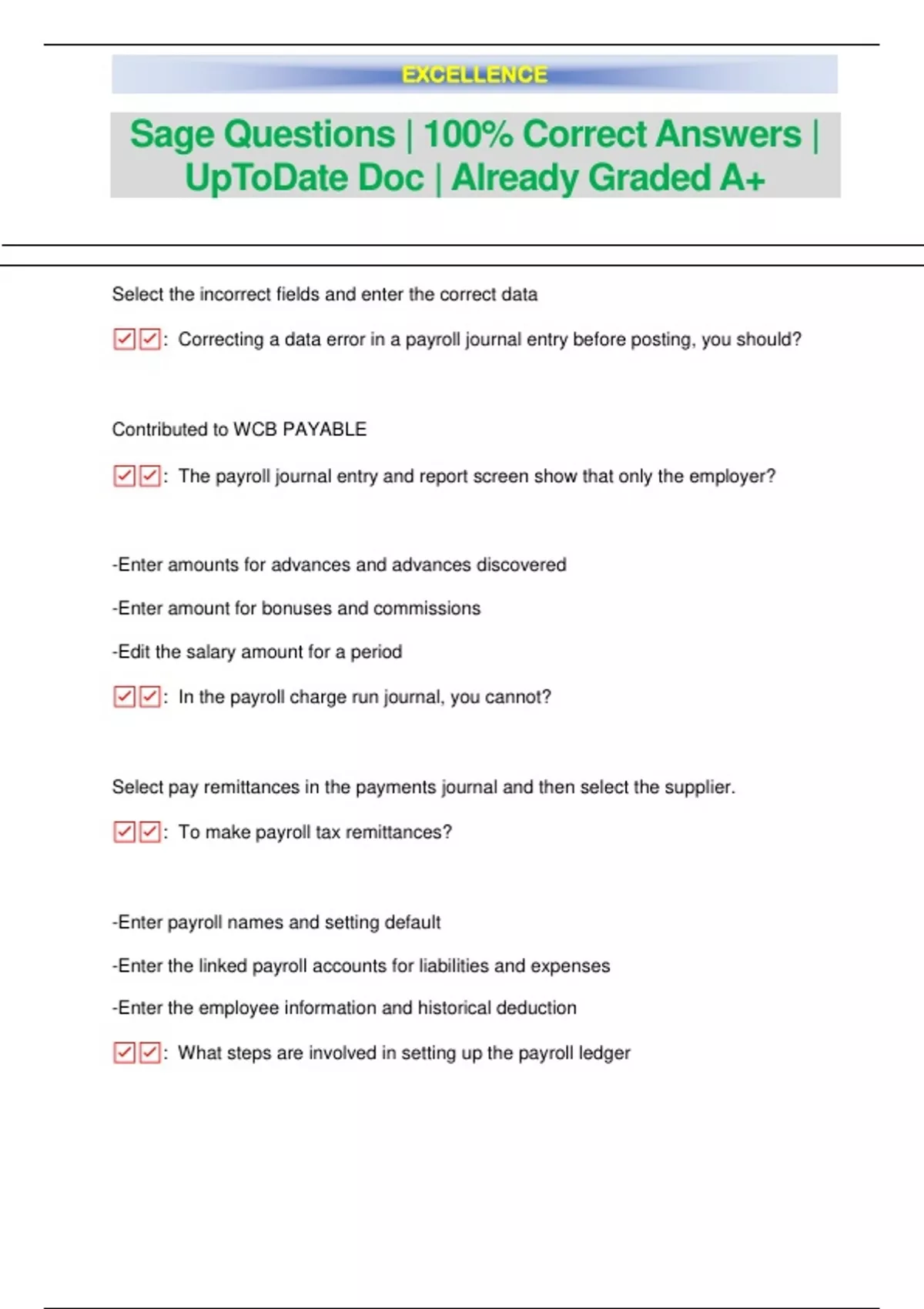 EXCELLENCE

Sage Questions | 100% Correct Answers | UpToDate Doc | Already Graded A+

Select the incorrect fields and enter the correct data

☑☑: Correcting a data error in a payroll journal entry before posting, you should?

Contributed to WCB PAYABLE

☑☑: The payroll journal entry and report screen show that only the employer?

-Enter amounts for advances and advances discovered

-Enter amount for bonuses and commissions

-Edit the salary amount for a period

☑☑: In the payroll charge run journal, you cannot?

Select pay remittances in the payments journal and then select the supplier.

☑☑: To make payroll tax remittances?

-Enter payroll names and setting default

-Enter the linked payroll accounts for liabilities and expenses

-Enter the employee information and historical deduction

☑☑: What steps are involved in setting up the payroll ledger